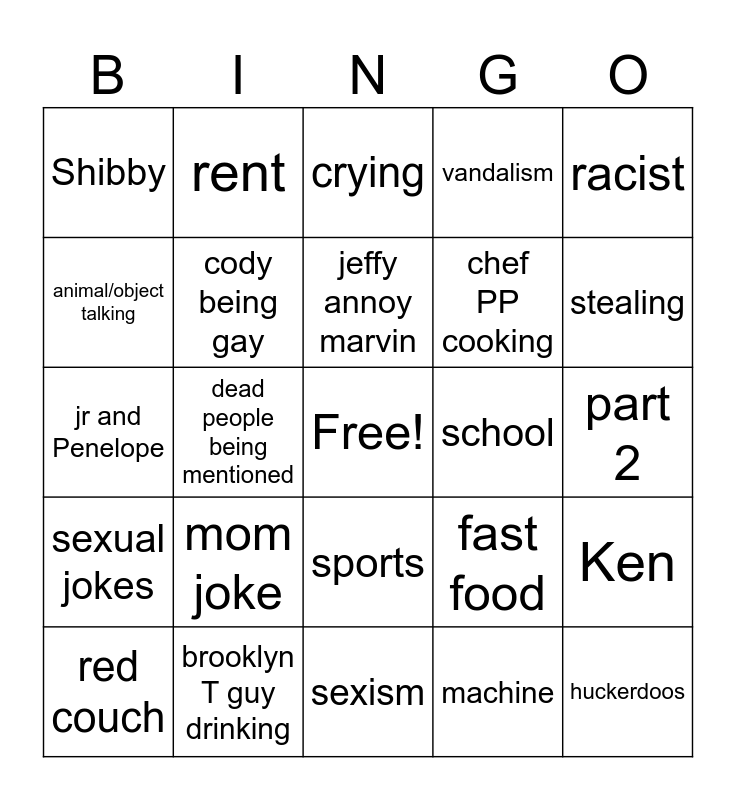 | B | I | N | G | O |
|---|---|---|---|---|
| Shibby | rent | crying | vandalism | racist |
| animal/object talking | cody being gay | jeffy annoy marvin | chef PP cooking | stealing |
| jr and Penelope | dead people being mentioned | Free! | school | part 2 |
| sexual jokes | mom joke | sports | fast food | Ken |
| red couch | brooklyn T guy drinking | sexism | machine | huckerdoos |